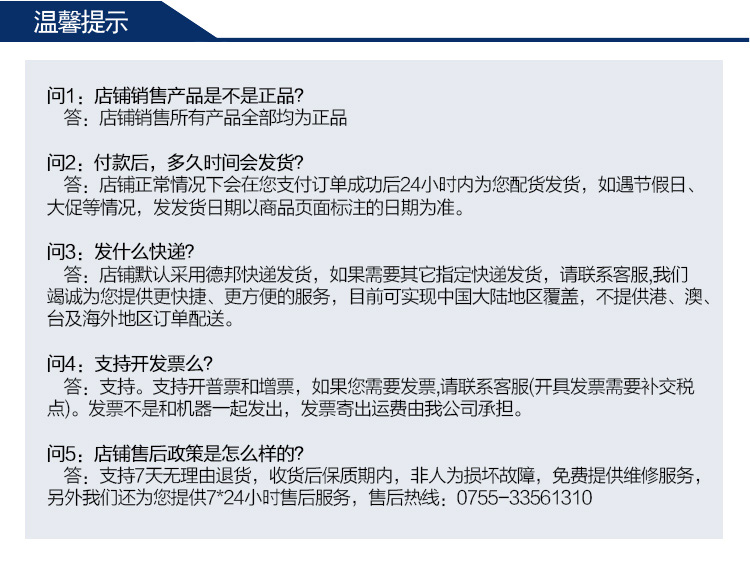 温馨提示

问1：店铺销售产品是不是正品?
答：店铺销售所有产品全部均为正品

问2：付款后，多久时间会发货?
答：店铺正常情况下会在您支付订单成功后24小时内为您配货发货，如遇节假日、大促等情况，发发货日期以商品页面标注的日期为准。

问3：发什么快递?
答：店铺默认采用德邦快递发货，如果需要其它指定快递发货，请联系客服,我们竭诚为您提供更快捷、更方便的服务，目前可实现中国大陆地区覆盖，不提供港、澳、台及海外地区订单配送。

问4：支持开发票么?
答：支持。支持开普票和增票，如果您需要发票,请联系客服(开具发票需要补交税点)。发票不是和机器一起发出，发票寄出运费由我公司承担。

问5：店铺售后政策是怎么样的?
答：支持7天无理由退货，收货后保质期内，非人为损坏故障，免费提供维修服务，另外我们还为您提供7*24小时售后服务，售后热线：0755-33561310